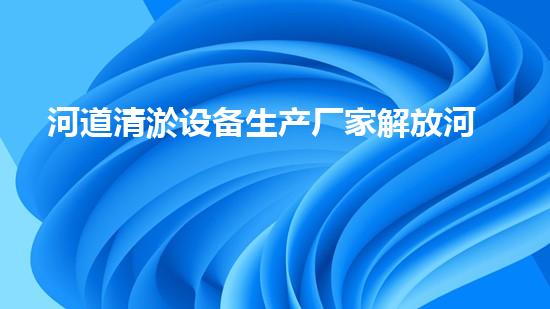 河道清淤设备生产厂家解放河